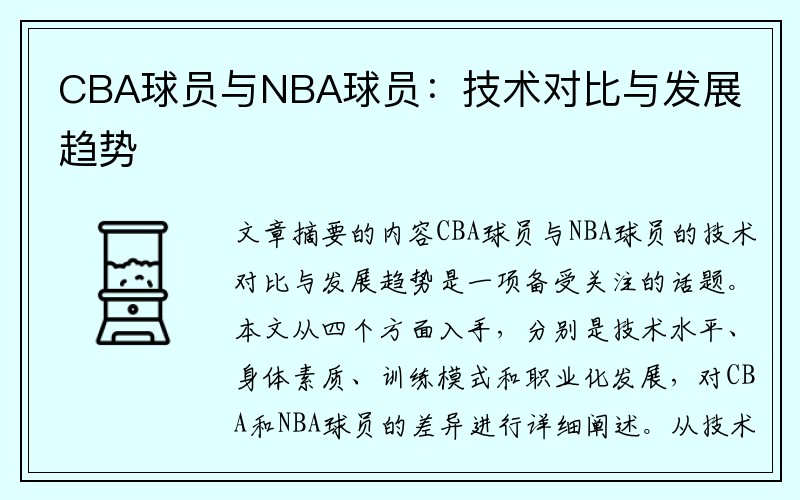 CBA球员与NBA球员：技术对比与发展趋势

文章摘要的内容CBA球员与NBA球员的技术对比与发展趋势是一项备受关注的话题。本文从四个方面入手，分别是技术水平、身体素质、训练模式和职业化发展，对CBA和NBA球员的差异进行详细阐述。从技术